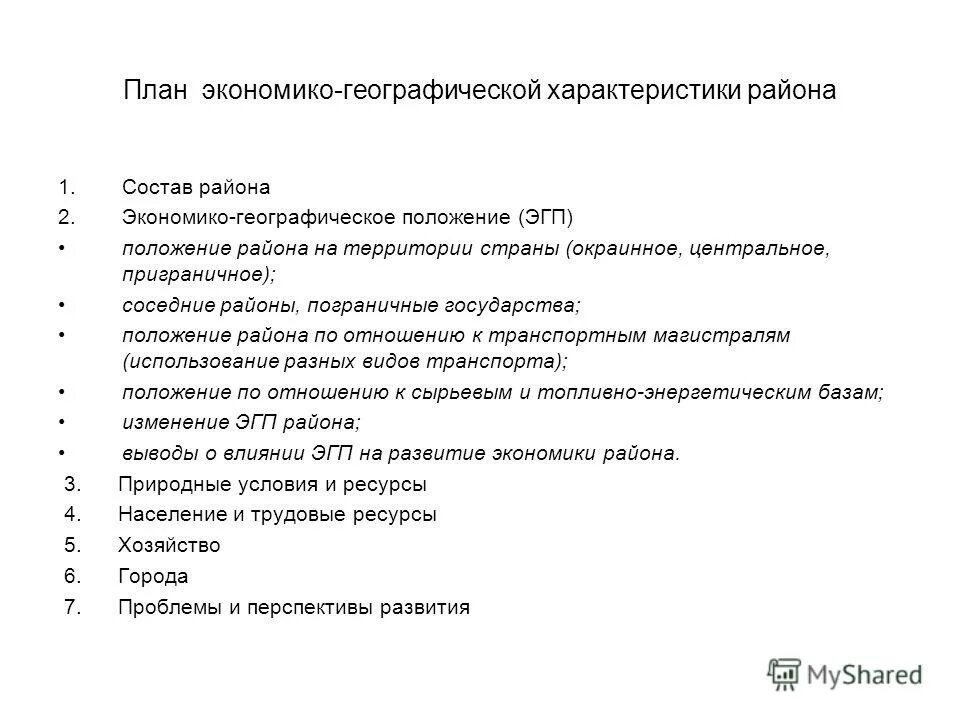 План экономико-географической характеристики района

1. Состав района
2. Экономико-географическое положение (ЭГП)
• положение района на территории страны (окраинное, центральное, приграничное);
• соседние районы, пограничные государства;
• положение района по отношению к транспортным магистралям (использование разных видов транспорта);
• положение по отношению к сырьевым и топливно-энергетическим базам;
• изменение ЭГП района;
• выводы о влиянии ЭГП на развитие экономики района.
3. Природные условия и ресурсы
4. Население и трудовые ресурсы
5. Хозяйство
6. Города
7. Проблемы и перспективы развития

MyShared